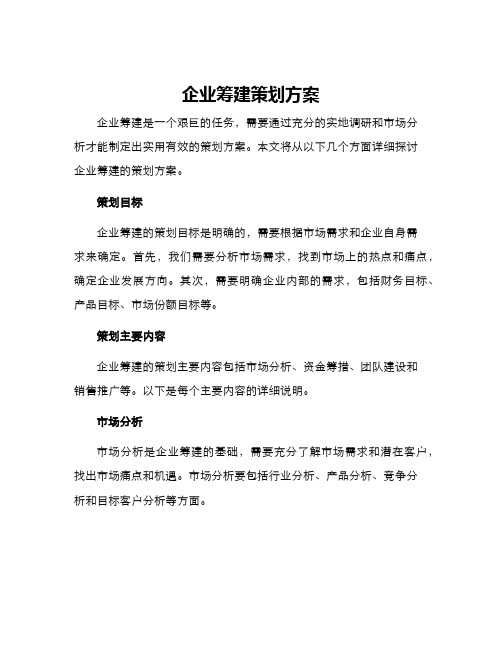 企业筹建策划方案

企业筹建是一个艰巨的任务，需要通过充分的实地调研和市场分析才能制定出实用有效的策划方案。本文将从以下几个方面详细探讨企业筹建的策划方案。

策划目标

企业筹建的策划目标是明确的，需要根据市场需求和企业自身需求来确定。首先，我们需要分析市场需求，找到市场上的热点和痛点，确定企业发展方向。其次，需要明确企业内部的需求，包括财务目标、产品目标、市场份额目标等。

策划主要内容

企业筹建的策划主要内容包括市场分析、资金筹措、团队建设和销售推广等。以下是每个主要内容的详细说明。

市场分析

市场分析是企业筹建的基础，需要充分了解市场需求和潜在客户，找出市场痛点和机遇。市场分析要包括行业分析、产品分析、竞争分析和目标客户分析等方面。